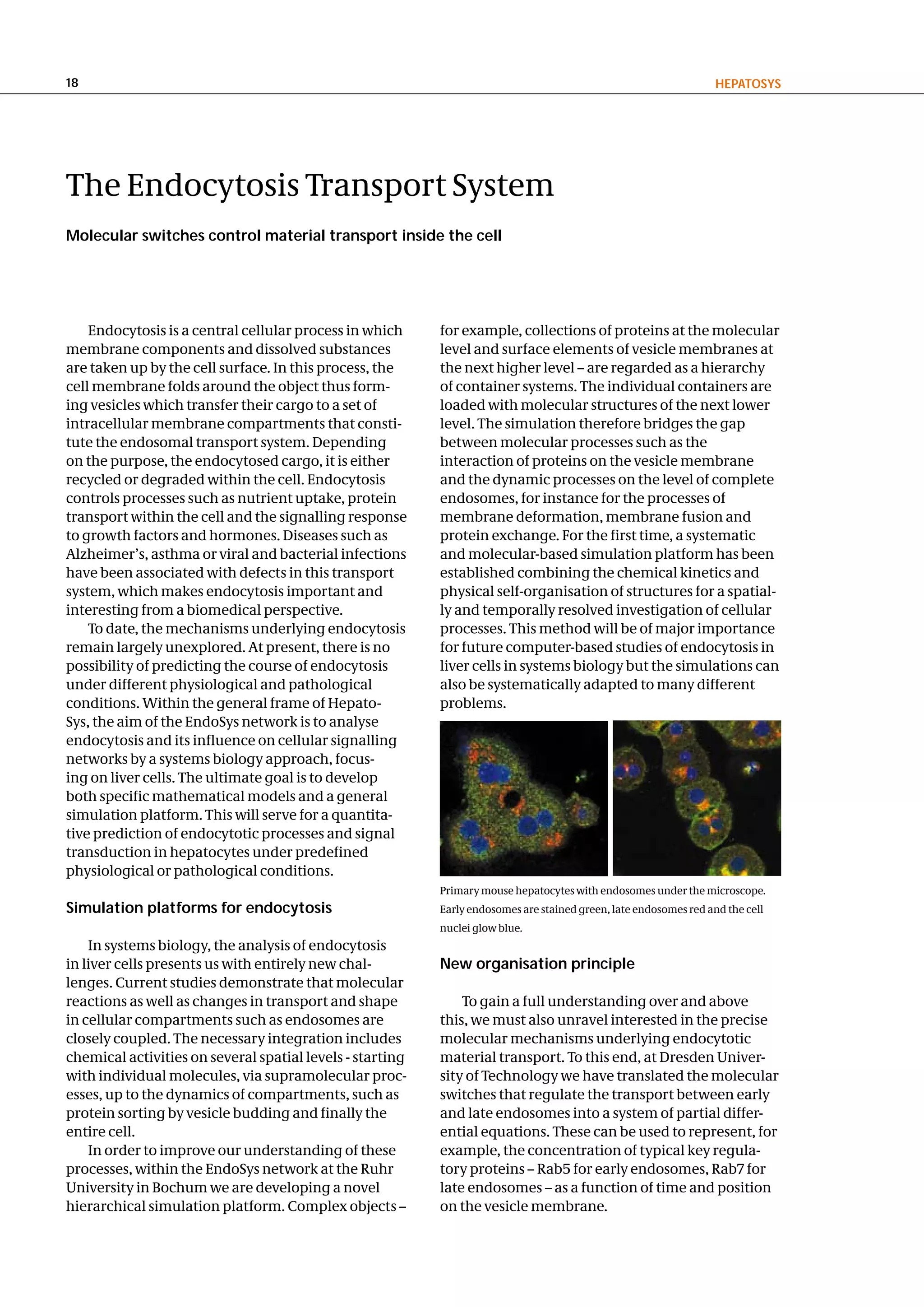 18

HEPATOSYS

The Endocytosis Transport System

Molecular switches control material transport inside the cell

Endocytosis is a central cellular process in which membrane components and dissolved substances are taken up by the cell surface. In this process, the cell membrane folds around the object thus forming vesicles which transfer their cargo to a set of intracellular membrane compartments that constitute the endosomal transport system. Depending on the purpose, the endocytosed cargo, it is either recycled or degraded within the cell. Endocytosis controls processes such as nutrient uptake, protein transport within the cell and the signalling response to growth factors and hormones. Diseases such as Alzheimer's, asthma or viral and bacterial infections have been associated with defects in this transport system, which makes endocytosis important and interesting from a biomedical perspective.

To date, the mechanisms underlying endocytosis remain largely unexplored. At present, there is no possibility of predicting the course of endocytosis under different physiological and pathological conditions. Within the general frame of HepatoSys, the aim of the EndoSys network is to analyse endocytosis and its influence on cellular signalling networks by a systems biology approach, focusing on liver cells. The ultimate goal is to develop both specific mathematical models and a general simulation platform. This will serve for a quantitative prediction of endocytotic processes and signal transduction in hepatocytes under predefined physiological or pathological conditions.

Simulation platforms for endocytosis

In systems biology, the analysis of endocytosis in liver cells presents us with entirely new challenges. Current studies demonstrate that molecular reactions as well as changes in transport and shape in cellular compartments such as endosomes are closely coupled. The necessary integration includes chemical activities on several spatial levels - starting with individual molecules, via supramolecular processes, up to the dynamics of compartments, such as protein sorting by vesicle budding and finally the entire cell.

In order to improve our understanding of these processes, within the EndoSys network at the Ruhr University in Bochum we are developing a novel hierarchical simulation platform. Complex objects – for example, collections of proteins at the molecular level and surface elements of vesicle membranes at the next higher level – are regarded as a hierarchy of container systems. The individual containers are loaded with molecular structures of the next lower level. The simulation therefore bridges the gap between molecular processes such as the interaction of proteins on the vesicle membrane and the dynamic processes on the level of complete endosomes, for instance for the processes of membrane deformation, membrane fusion and protein exchange. For the first time, a systematic and molecular-based simulation platform has been established combining the chemical kinetics and physical self-organisation of structures for a spatially and temporally resolved investigation of cellular processes. This method will be of major importance for future computer-based studies of endocytosis in liver cells in systems biology but the simulations can also be systematically adapted to many different problems.

Primary mouse hepatocytes with endosomes under the microscope. Early endosomes are stained green, late endosomes red and the cell nuclei glow blue.

New organisation principle

To gain a full understanding over and above this, we must also unravel interested in the precise molecular mechanisms underlying endocytotic material transport. To this end, at Dresden University of Technology we have translated the molecular switches that regulate the transport between early and late endosomes into a system of partial differential equations. These can be used to represent, for example, the concentration of typical key regulatory proteins – Rab5 for early endosomes, Rab7 for late endosomes – as a function of time and position on the vesicle membrane.